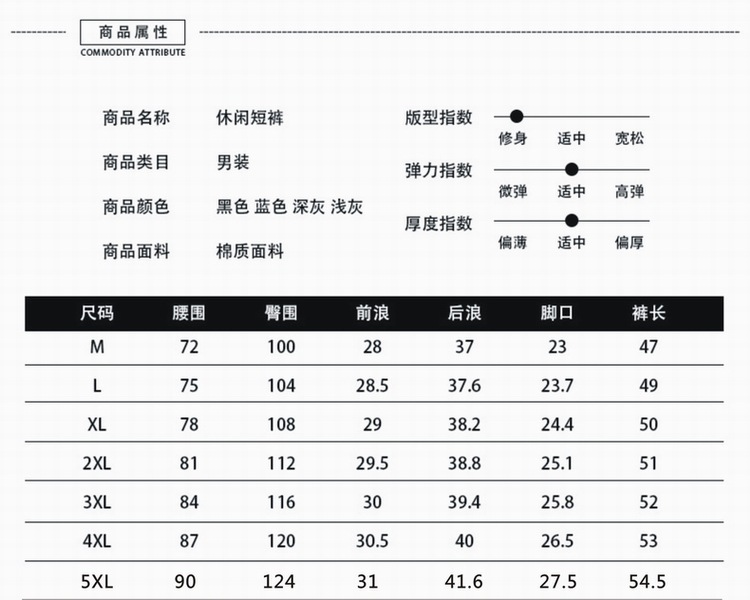 商品属性
COMMODITY ATTRIBUTE

商品名称 休闲短裤
商品类目 男装
商品颜色 黑色 蓝色 深灰 浅灰
商品面料 棉质面料

版型指数
修身 适中 宽松
弹力指数
微弹 适中 高弹
厚度指数
偏薄 适中 偏厚

| 尺码 | 腰围 | 臀围 | 前浪 | 后浪 | 脚口 | 裤长 |
|---|---|---|---|---|---|---|
| M | 72 | 100 | 28 | 37 | 23 | 47 |
| L | 75 | 104 | 28.5 | 37.6 | 23.7 | 49 |
| XL | 78 | 108 | 29 | 38.2 | 24.4 | 50 |
| 2XL | 81 | 112 | 29.5 | 38.8 | 25.1 | 51 |
| 3XL | 84 | 116 | 30 | 39.4 | 25.8 | 52 |
| 4XL | 87 | 120 | 30.5 | 40 | 26.5 | 53 |
| 5XL | 90 | 124 | 31 | 41.6 | 27.5 | 54.5 |